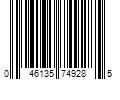 0 46135 74928 5